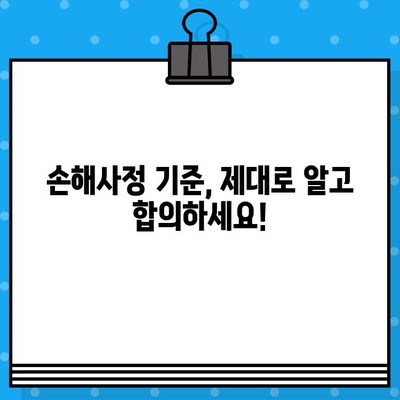 손해사정 기준, 제대로 알고 합의하세요!